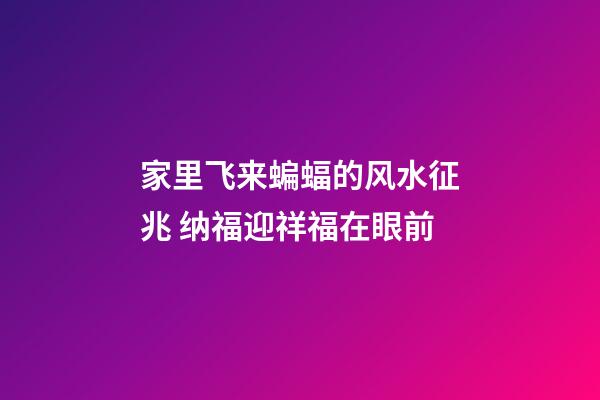 家里飞来蝙蝠的风水征兆 纳福迎祥福在眼前